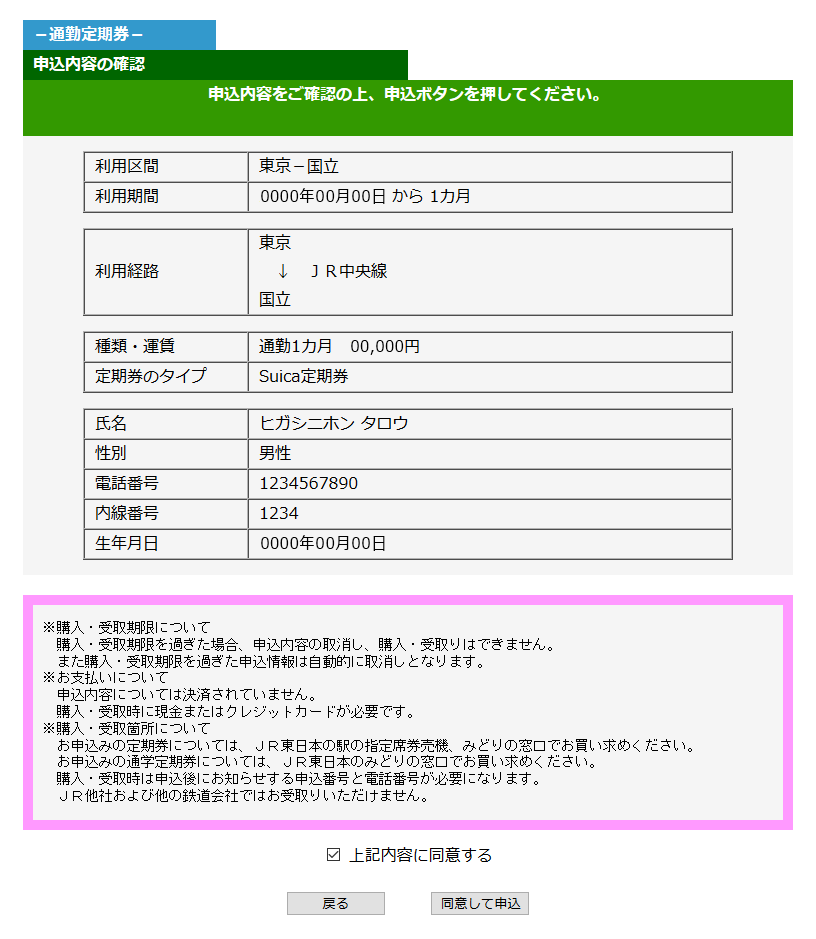 －通勤定期券－

申込内容の確認

申込内容をご確認の上、申込ボタンを押してください。

| 利用区間 | 東京－国立 |
|---|---|
| 利用期間 | 0000年00月00日 から 1カ月 |

| 利用経路 | 東京<br>↓　ＪＲ中央線<br>国立 |
|---|---|

| 種類・運賃 | 通勤1カ月　00,000円 |
|---|---|
| 定期券のタイプ | Suica定期券 |

| 氏名 | ヒガシニホン タロウ |
|---|---|
| 性別 | 男性 |
| 電話番号 | 1234567890 |
| 内線番号 | 1234 |
| 生年月日 | 0000年00月00日 |

※購入・受取期限について
購入・受取期限を過ぎた場合、申込内容の取消し、購入・受取りはできません。
また購入・受取期限を過ぎた申込情報は自動的に取消しとなります。
※お支払いについて
申込内容については決済されていません。
購入・受取時に現金またはクレジットカードが必要です。
※購入・受取箇所について
お申込みの定期券については、ＪＲ東日本の駅の指定席券売機、みどりの窓口でお買い求めください。
お申込みの通学定期券については、ＪＲ東日本のみどりの窓口でお買い求めください。
購入・受取時は申込後にお知らせする申込番号と電話番号が必要になります。
ＪＲ他社および他の鉄道会社ではお受取りいただけません。

☑ 上記内容に同意する

戻る　同意して申込